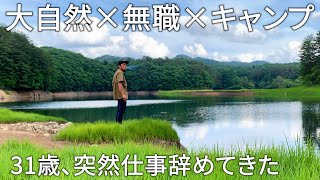 大自然×無職×キャンプ

31歳、突然仕事辞めてきた